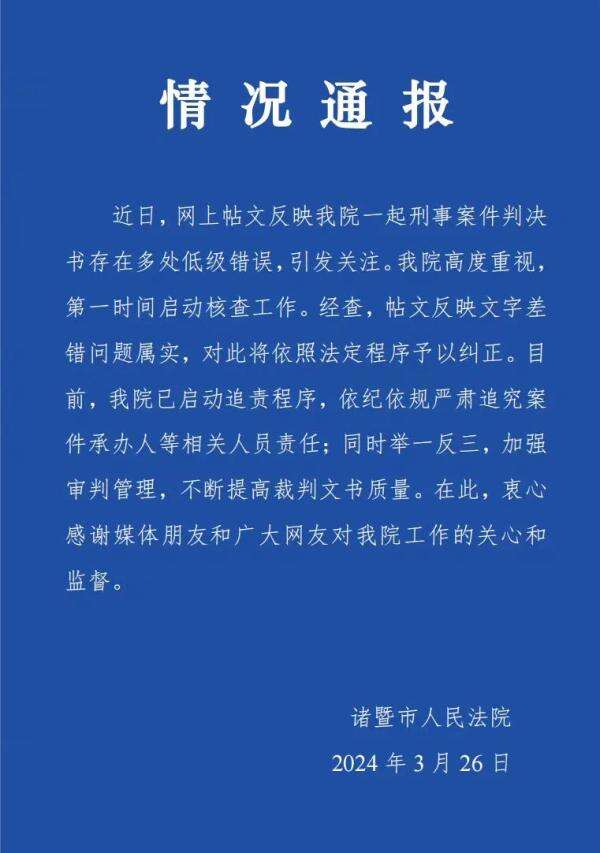 情况通报

近日，网上帖文反映我院一起刑事案件判决书存在多处低级错误，引发关注。我院高度重视，第一时间启动核查工作。经查，帖文反映文字差错问题属实，对此将依照法定程序予以纠正。目前，我院已启动追责程序，依纪依规严肃追究案件承办人等相关人员责任；同时举一反三，加强审判管理，不断提高裁判文书质量。在此，衷心感谢媒体朋友和广大网友对我院工作的关心和监督。

诸暨市人民法院
2024 年 3 月 26 日